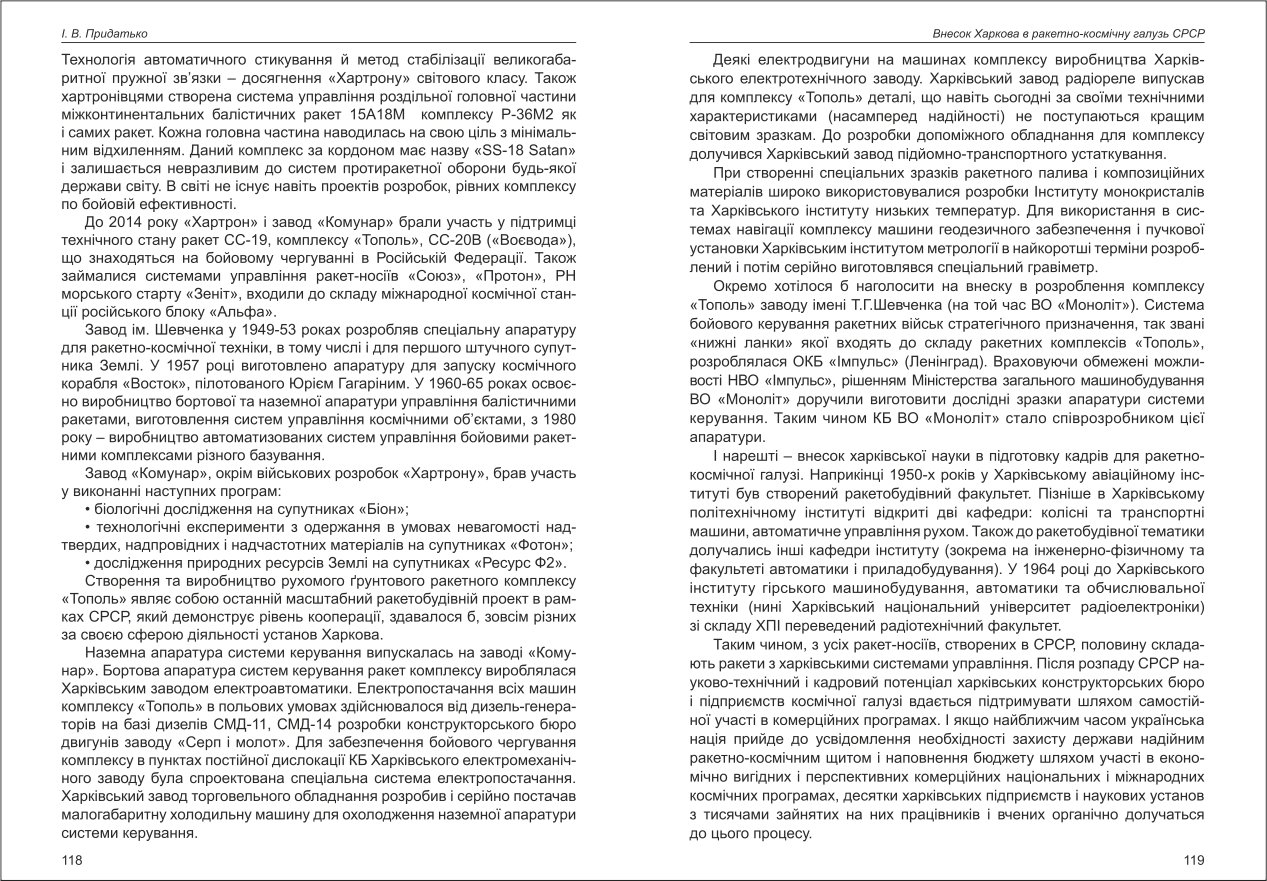 І. В. Придатько

Технологія автоматичного стикування й метод стабілізації великогабаритної пружної зв'язки – досягнення «Хартрону» світового класу. Також хартронівцями створена система управління роздільної головної частини міжконтинентальних балістичних ракет 15А18М комплексу Р-36М2 як і самих ракет. Кожна головна частина наводилась на свою ціль з мінімальним відхиленням. Даний комплекс за кордоном має назву «SS-18 Satan» і залишається невразливим до систем протиракетної оборони будь-якої держави світу. В світі не існує навіть проектів розробок, рівних комплексу по бойовій ефективності.

До 2014 року «Хартрон» і завод «Комунар» брали участь у підтримці технічного стану ракет СС-19, комплексу «Тополь», СС-20В («Воєвода»), що знаходяться на бойовому чергуванні в Російській Федерації. Також займалися системами управління ракет-носіїв «Союз», «Протон», РН морського старту «Зеніт», входили до складу міжнародної космічної станції російського блоку «Альфа».

Завод ім. Шевченка у 1949-53 роках розробляв спеціальну апаратуру для ракетно-космічної техніки, в тому числі і для першого штучного супутника Землі. У 1957 році виготовлено апаратуру для запуску космічного корабля «Восток», пілотованого Юрієм Гагаріним. У 1960-65 роках освоєно виробництво бортової та наземної апаратури управління балістичними ракетами, виготовлення систем управління космічними об'єктами, з 1980 року – виробництво автоматизованих систем управління бойовими ракетними комплексами різного базування.

Завод «Комунар», окрім військових розробок «Хартрону», брав участь у виконанні наступних програм:
• біологічні дослідження на супутниках «Біон»;
• технологічні експерименти з одержання в умовах невагомості надтвердих, надпровідних і надчастотних матеріалів на супутниках «Фотон»;
• дослідження природних ресурсів Землі на супутниках «Ресурс Ф2».

Створення та виробництво рухомого ґрунтового ракетного комплексу «Тополь» являє собою останній масштабний ракетобудівній проект в рамках СРСР, який демонструє рівень кооперації, здавалося б, зовсім різних за своєю сферою діяльності установ Харкова.

Наземна апаратура системи керування випускалась на заводі «Комунар». Бортова апаратура систем керування ракет комплексу вироблялася Харківським заводом електроавтоматики. Електропостачання всіх машин комплексу «Тополь» в польових умовах здійснювалося від дизель-генераторів на базі дизелів СМД-11, СМД-14 розробки конструкторського бюро двигунів заводу «Серп і молот». Для забезпечення бойового чергування комплексу в пунктах постійної дислокації КБ Харківського електромеханічного заводу була спроектована спеціальна система електропостачання. Харківський завод торговельного обладнання розробив і серійно постачав малогабаритну холодильну машину для охолодження наземної апаратури системи керування.

118

Внесок Харкова в ракетно-космічну галузь СРСР

Деякі електродвигуни на машинах комплексу виробництва Харківського електротехнічного заводу. Харківський завод радіореле випускав для комплексу «Тополь» деталі, що навіть сьогодні за своїми технічними характеристиками (насамперед надійності) не поступаються кращим світовим зразкам. До розробки допоміжного обладнання для комплексу долучився Харківський завод підйомно-транспортного устаткування.

При створенні спеціальних зразків ракетного палива і композиційних матеріалів широко використовувалися розробки Інституту монокристалів та Харківського інституту низьких температур. Для використання в системах навігації комплексу машини геодезичного забезпечення і пучкової установки Харківським інститутом метрології в найкоротші терміни розроблений і потім серійно виготовлявся спеціальний гравіметр.

Окремо хотілося б наголосити на внеску в розроблення комплексу «Тополь» заводу імені Т.Г.Шевченка (на той час ВО «Моноліт»). Система бойового керування ракетних військ стратегічного призначення, так звані «нижні ланки» якої входять до складу ракетних комплексів «Тополь», розроблялася ОКБ «Імпульс» (Ленінград). Враховуючи обмежені можливості НВО «Імпульс», рішенням Міністерства загального машинобудування ВО «Моноліт» доручили виготовити дослідні зразки апаратури системи керування. Таким чином КБ ВО «Моноліт» стало співрозробником цієї апаратури.

І нарешті – внесок харківської науки в підготовку кадрів для ракетно-космічної галузі. Наприкінці 1950-х років у Харківському авіаційному інституті був створений ракетобудівний факультет. Пізніше в Харківському політехнічному інституті відкриті дві кафедри: колісні та транспортні машини, автоматичне управління рухом. Також до ракетобудівної тематики долучались інші кафедри інституту (зокрема на інженерно-фізичному та факультеті автоматики і приладобудування). У 1964 році до Харківського інституту гірського машинобудування, автоматики та обчислювальної техніки (нині Харківський національний університет радіоелектроніки) зі складу ХПІ переведений радіотехнічний факультет.

Таким чином, з усіх ракет-носіїв, створених в СРСР, половину складають ракети з харківськими системами управління. Після розпаду СРСР науково-технічний і кадровий потенціал харківських конструкторських бюро і підприємств космічної галузі вдається підтримувати шляхом самостійної участі в комерційних програмах. І якщо найближчим часом українська нація прийде до усвідомлення необхідності захисту держави надійним ракетно-космічним щитом і наповнення бюджету шляхом участі в економічно вигідних і перспективних комерційних національних і міжнародних космічних програмах, десятки харківських підприємств і наукових установ з тисячами зайнятих на них працівників і вчених органічно долучаться до цього процесу.

119